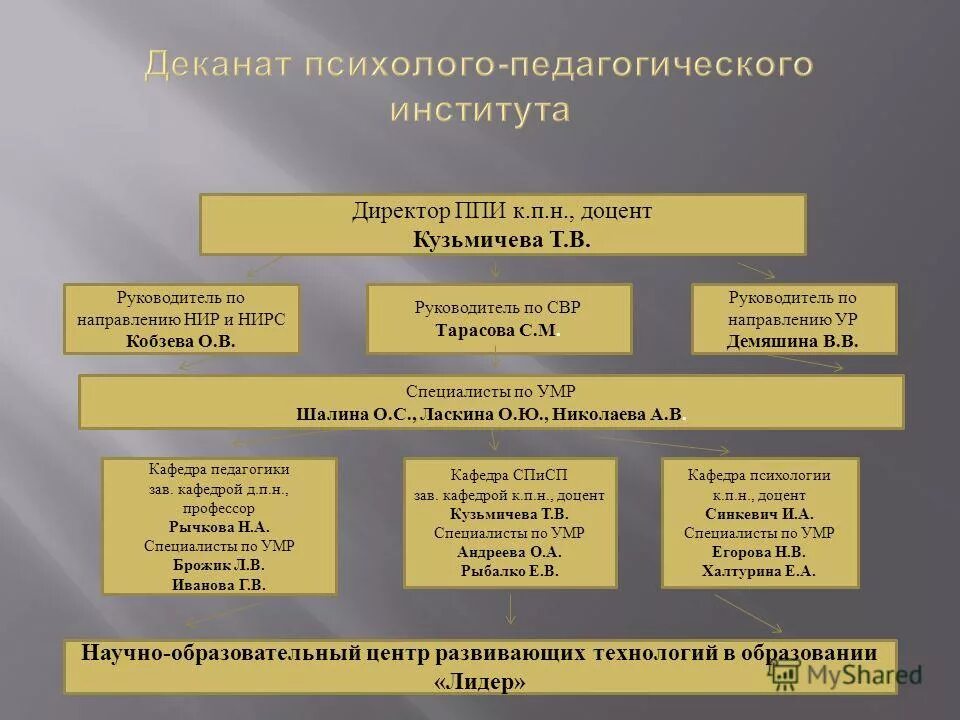 Деканат психолого-педагогического института

Директор ППИ к.п.н., доцент
Кузьмичева Т.В.

Руководитель по направлению НИР и НИРС
Кобзева О.В.

Руководитель по СВР
Тарасова С.М.

Руководитель по направлению УР
Демяшина В.В.

Специалисты по УМР
Шалина О.С., Ласкина О.Ю., Николаева А.В.

Кафедра педагогики
зав. кафедрой д.п.н., профессор
Рычкова Н.А.
Специалисты по УМР
Брожик Л.В.
Иванова Г.В.

Кафедра СПиСП
зав. кафедрой к.п.н., доцент
Кузьмичева Т.В.
Специалисты по УМР
Андреева О.А.
Рыбалко Е.В.

Кафедра психологии
к.п.н., доцент
Синкевич И.А.
Специалисты по УМР
Егорова Н.В.
Халтурина Е.А.

Научно-образовательный центр развивающих технологий в образовании «Лидер»

MyShared